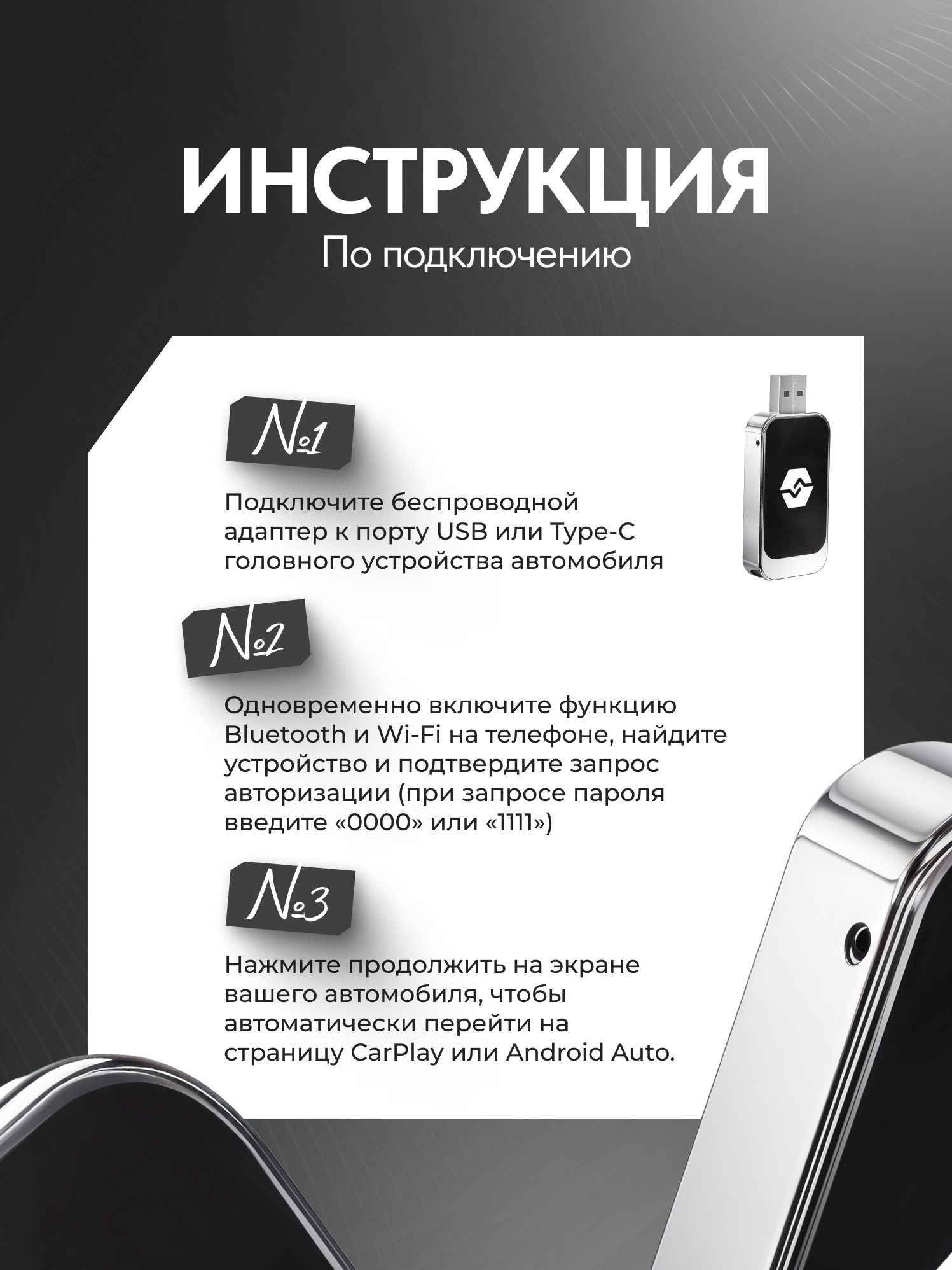 ИНСТРУКЦИЯ
По подключению

№1

Подключите беспроводной адаптер к порту USB или Type-C головного устройства автомобиля

№2

Одновременно включите функцию Bluetooth и Wi-Fi на телефоне, найдите устройство и подтвердите запрос авторизации (при запросе пароля введите «0000» или «1111»)

№3

Нажмите продолжить на экране вашего автомобиля, чтобы автоматически перейти на страницу CarPlay или Android Auto.